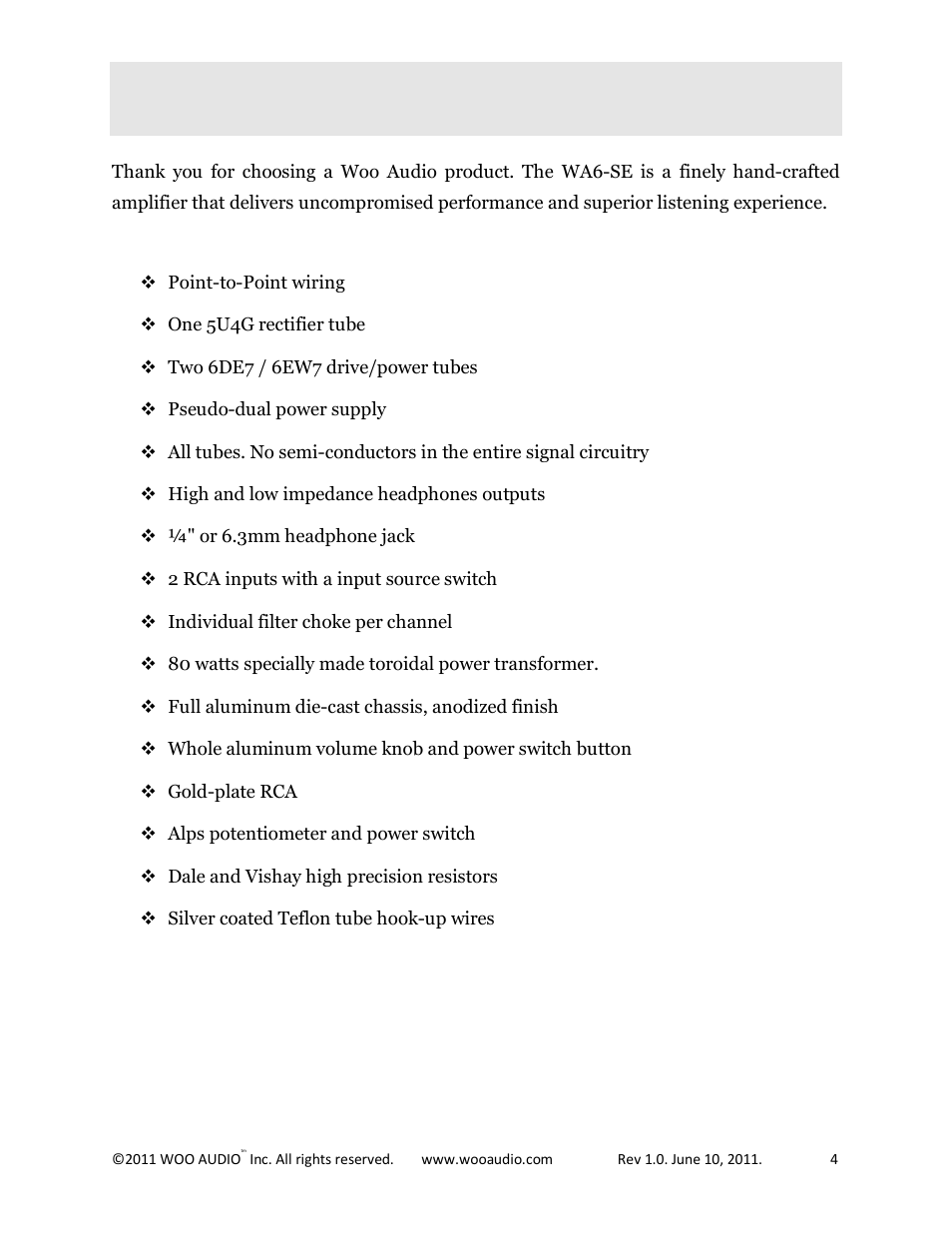 Thank you for choosing a Woo Audio product. The WA6-SE is a finely hand-crafted amplifier that delivers uncompromised performance and superior listening experience.

❖ Point-to-Point wiring

❖ One 5U4G rectifier tube

❖ Two 6DE7 / 6EW7 drive/power tubes

❖ Pseudo-dual power supply

❖ All tubes. No semi-conductors in the entire signal circuitry

❖ High and low impedance headphones outputs

❖ ¼" or 6.3mm headphone jack

❖ 2 RCA inputs with a input source switch

❖ Individual filter choke per channel

❖ 80 watts specially made toroidal power transformer.

❖ Full aluminum die-cast chassis, anodized finish

❖ Whole aluminum volume knob and power switch button

❖ Gold-plate RCA

❖ Alps potentiometer and power switch

❖ Dale and Vishay high precision resistors

❖ Silver coated Teflon tube hook-up wires

©2011 WOO AUDIO™ Inc. All rights reserved. www.wooaudio.com Rev 1.0. June 10, 2011. 4